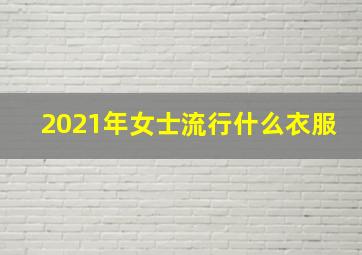 2021年女士流行什么衣服